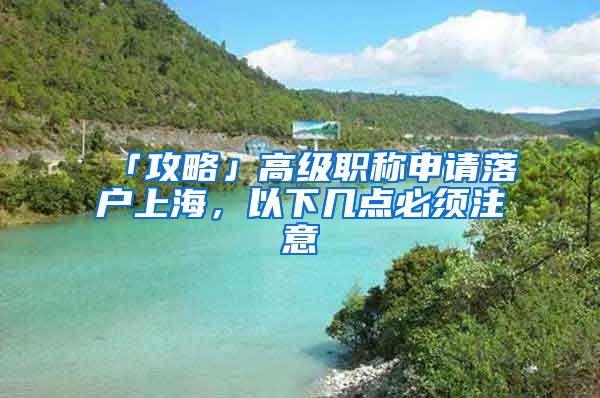 「攻略」高级职称申请落户上海，以下几点必须注意